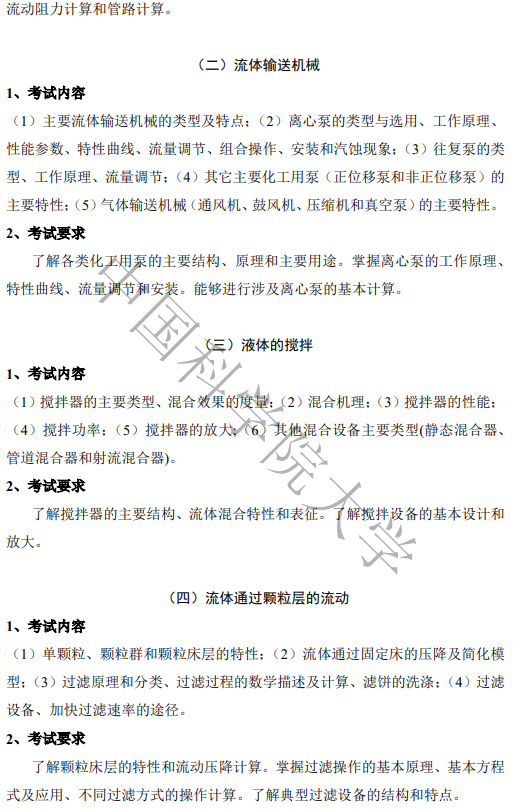 流动阻力计算和管路计算。

（二）流体输送机械

1、考试内容

（1）主要流体输送机械的类型及特点；（2）离心泵的类型与选用、工作原理、性能参数、特性曲线、流量调节、组合操作、安装和汽蚀现象；（3）往复泵的类型、工作原理、流量调节；（4）其它主要化工用泵（正位移泵和非正位移泵）的主要特性；（5）气体输送机械（通风机、鼓风机、压缩机和真空泵）的主要特性。

2、考试要求

了解各类化工用泵的主要结构、原理和主要用途。掌握离心泵的工作原理、特性曲线、流量调节和安装。能够进行涉及离心泵的基本计算。

（三）液体的搅拌

1、考试内容

（1）搅拌器的主要类型、混合效果的度量；（2）混合机理；（3）搅拌器的性能；（4）搅拌功率；（5）搅拌器的放大；（6）其他混合设备主要类型(静态混合器、管道混合器和射流混合器)。

2、考试要求

了解搅拌器的主要结构、流体混合特性和表征。了解搅拌设备的基本设计和放大。

（四）流体通过颗粒层的流动

1、考试内容

（1）单颗粒、颗粒群和颗粒床层的特性；（2）流体通过固定床的压降及简化模型；（3）过滤原理和分类、过滤过程的数学描述及计算、滤饼的洗涤；（4）过滤设备、加快过滤速率的途径。

2、考试要求

了解颗粒床层的特性和流动压降计算。掌握过滤操作的基本原理、基本方程式及应用、不同过滤方式的操作计算。了解典型过滤设备的结构和特点。

中国科学院大学